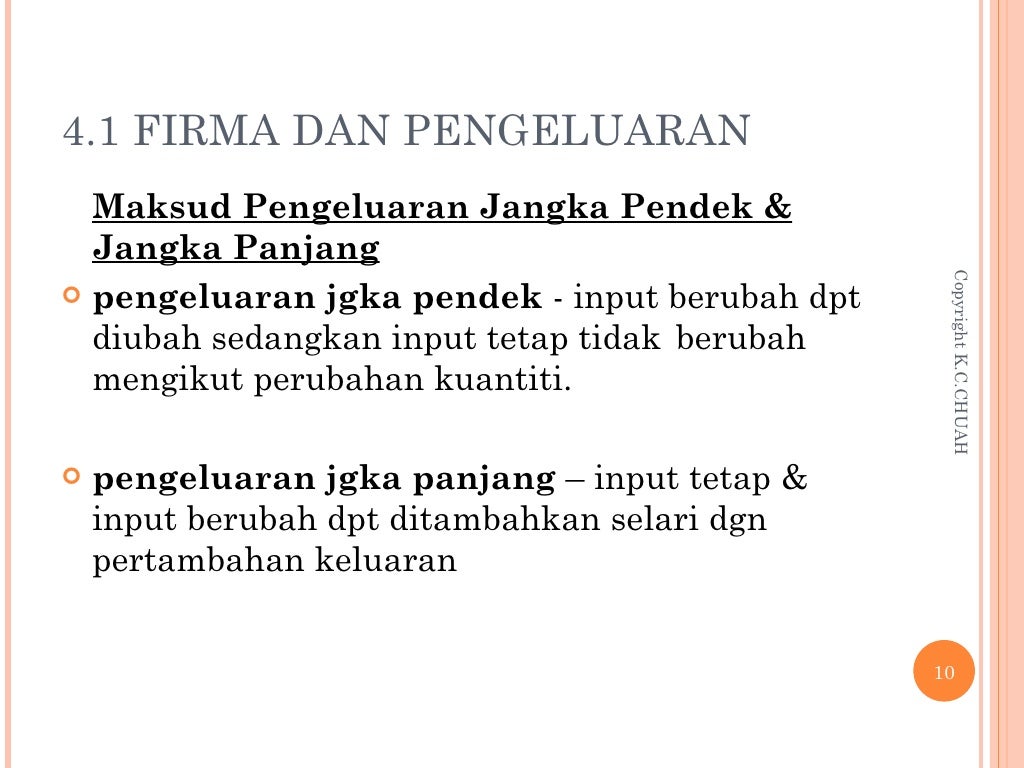 4.1 FIRMA DAN PENGELUARAN

Maksud Pengeluaran Jangka Pendek & Jangka Panjang

pengeluaran jgka pendek - input berubah dpt diubah sedangkan input tetap tidak berubah mengikut perubahan kuantiti.

pengeluaran jgka panjang – input tetap & input berubah dpt ditambahkan selari dgn pertambahan keluaran

Copyright K.C.CHUAH

10